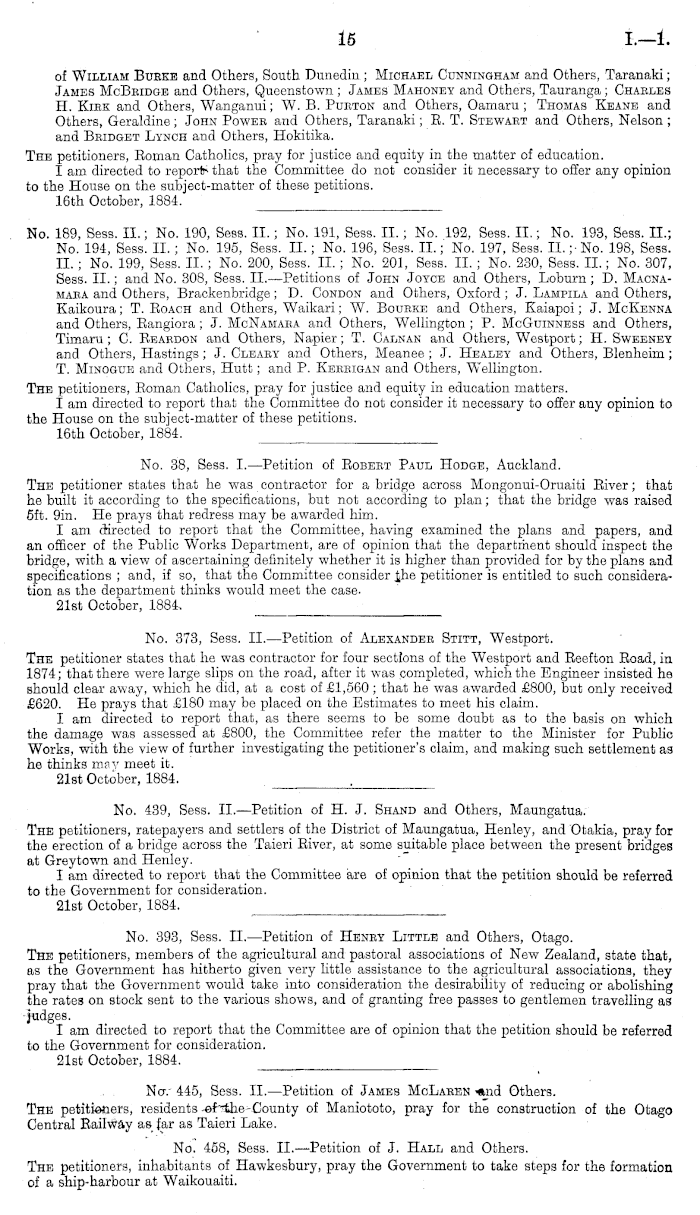 15

I.—1.

of William Burke and Others, South Dunedin; Michael Cunningham and Others, Taranaki; James McBride and Others, Queenstown; James Mahoney and Others, Tauranga; Charles H. Kirk and Others, Wanganui; W. B. Purton and Others, Oamaru; Thomas Keane and Others, Geraldine; John Power and Others, Taranaki; R. T. Stewart and Others, Nelson; and Bridget Lynch and Others, Hokitika.

The petitioners, Roman Catholics, pray for justice and equity in the matter of education.

I am directed to report that the Committee do not consider it necessary to offer any opinion to the House on the subject-matter of these petitions.

16th October, 1884.

No. 189, Sess. II.; No. 190, Sess. II.; No. 191, Sess. II.; No. 192, Sess. II.; No. 193, Sess. II.; No. 194, Sess. II.; No. 195, Sess. II.; No. 196, Sess. II.; No. 197, Sess. II.; No. 198, Sess. II.; No. 199, Sess. II.; No. 200, Sess. II.; No. 201, Sess. II.; No. 230, Sess. II.; No. 307, Sess. II.; and No. 308, Sess. II.—Petitions of John Joyce and Others, Loburn; D. Macnamara and Others, Brackenbridge; D. Condon and Others, Oxford; J. Lampila and Others, Kaikoura; T. Roach and Others, Waikari; W. Bourke and Others, Kaiapoi; J. McKenna and Others, Rangiora; J. McNamara and Others, Wellington; P. McGuinness and Others, Timaru; C. Reardon and Others, Napier; T. Calnan and Others, Westport; H. Sweeney and Others, Hastings; J. Cleary and Others, Meanee; J. Healey and Others, Blenheim; T. Minogue and Others, Hutt; and P. Kerrigan and Others, Wellington.

The petitioners, Roman Catholics, pray for justice and equity in education matters.

I am directed to report that the Committee do not consider it necessary to offer any opinion to the House on the subject-matter of these petitions.

16th October, 1884.

No. 38, Sess. I.—Petition of Robert Paul Hodge, Auckland.

The petitioner states that he was contractor for a bridge across Mongonui-Oruaiti River; that he built it according to the specifications, but not according to plan; that the bridge was raised 5ft. 9in. He prays that redress may be awarded him.

I am directed to report that the Committee, having examined the plans and papers, and an officer of the Public Works Department, are of opinion that the department should inspect the bridge, with a view of ascertaining definitely whether it is higher than provided for by the plans and specifications; and, if so, that the Committee consider the petitioner is entitled to such consideration as the department thinks would meet the case.

21st October, 1884.

No. 373, Sess. II.—Petition of Alexander Stitt, Westport.

The petitioner states that he was contractor for four sections of the Westport and Reefton Road, in 1874; that there were large slips on the road, after it was completed, which the Engineer insisted he should clear away, which he did, at a cost of £1,560; that he was awarded £800, but only received £620. He prays that £180 may be placed on the Estimates to meet his claim.

I am directed to report that, as there seems to be some doubt as to the basis on which the damage was assessed at £800, the Committee refer the matter to the Minister for Public Works, with the view of further investigating the petitioner's claim, and making such settlement as he thinks may meet it.

21st October, 1884.

No. 439, Sess. II.—Petition of H. J. Shand and Others, Maungatua.

The petitioners, ratepayers and settlers of the District of Maungatua, Henley, and Otakia, pray for the erection of a bridge across the Taieri River, at some suitable place between the present bridges at Greytown and Henley.

I am directed to report that the Committee are of opinion that the petition should be referred to the Government for consideration.

21st October, 1884.

No. 393, Sess. II.—Petition of Henry Little and Others, Otago.

The petitioners, members of the agricultural and pastoral associations of New Zealand, state that, as the Government has hitherto given very little assistance to the agricultural associations, they pray that the Government would take into consideration the desirability of reducing or abolishing the rates on stock sent to the various shows, and of granting free passes to gentlemen travelling as judges.

I am directed to report that the Committee are of opinion that the petition should be referred to the Government for consideration.

21st October, 1884.

No. 445, Sess. II.—Petition of James McLaren and Others.

The petitioners, residents of the County of Maniototo, pray for the construction of the Otago Central Railway as far as Taieri Lake.

No. 458, Sess. II.—Petition of J. Hall and Others.

The petitioners, inhabitants of Hawkesbury, pray the Government to take steps for the formation of a ship-harbour at Waikouaiti.